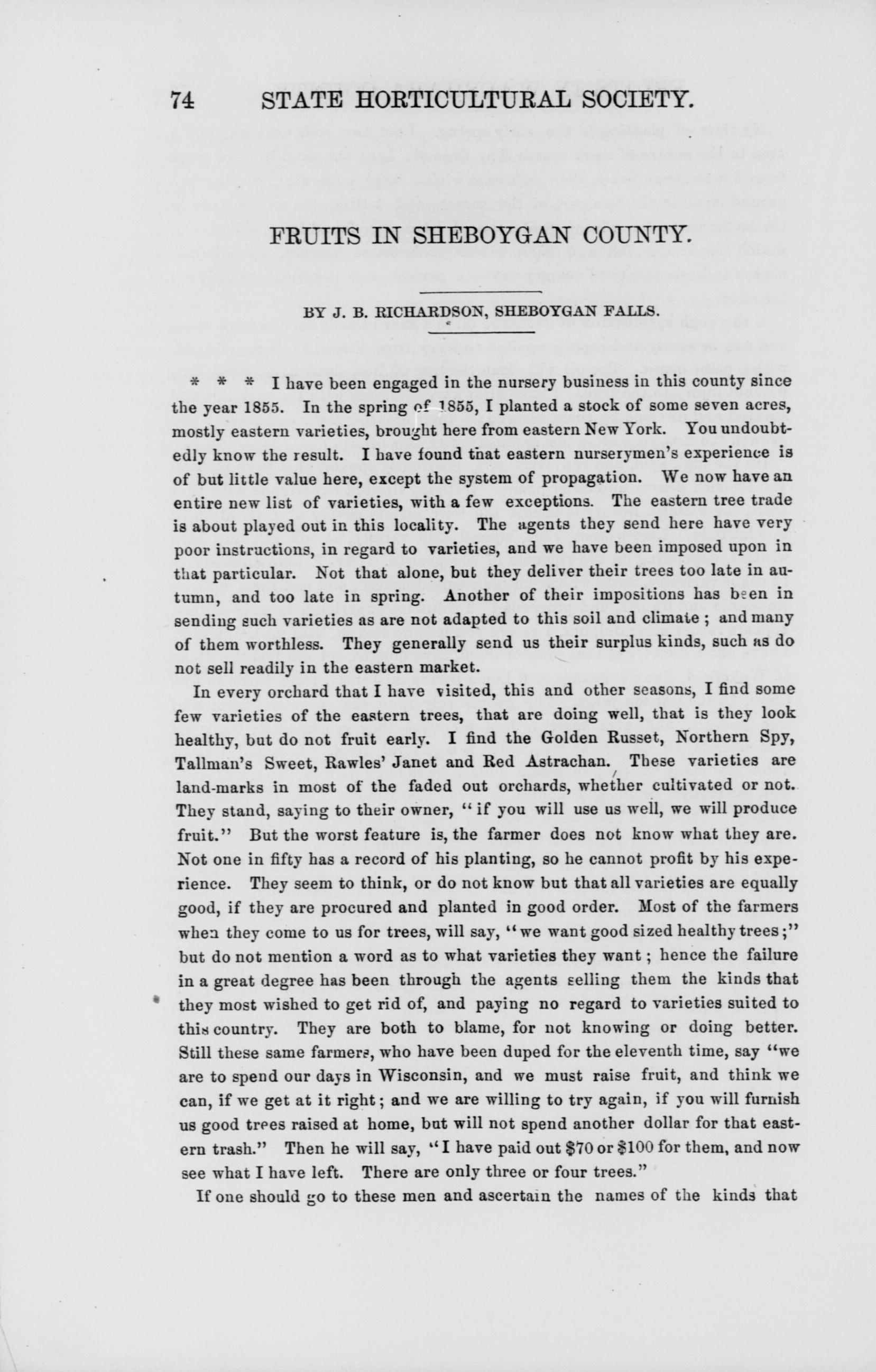 74 STATE HORTICULTURAL SOCIETY.

FRUITS IN SHEBOYGAN COUNTY.

BY J. B. RICHARDSON, SHEBOYGAN FALLS.

* * * I have been engaged in the nursery business in this county since the year 1855. In the spring of 1855, I planted a stock of some seven acres, mostly eastern varieties, brought here from eastern New York. You undoubtedly know the result. I have found that eastern nurserymen's experience is of but little value here, except the system of propagation. We now have an entire new list of varieties, with a few exceptions. The eastern tree trade is about played out in this locality. The agents they send here have very poor instructions, in regard to varieties, and we have been imposed upon in that particular. Not that alone, but they deliver their trees too late in autumn, and too late in spring. Another of their impositions has been in sending such varieties as are not adapted to this soil and climate; and many of them worthless. They generally send us their surplus kinds, such as do not sell readily in the eastern market.

In every orchard that I have visited, this and other seasons, I find some few varieties of the eastern trees, that are doing well, that is they look healthy, but do not fruit early. I find the Golden Russet, Northern Spy, Tallman's Sweet, Rawles' Janet and Red Astrachan. These varieties are land-marks in most of the faded out orchards, whether cultivated or not. They stand, saying to their owner, "if you will use us well, we will produce fruit." But the worst feature is, the farmer does not know what they are. Not one in fifty has a record of his planting, so he cannot profit by his experience. They seem to think, or do not know but that all varieties are equally good, if they are procured and planted in good order. Most of the farmers when they come to us for trees, will say, "we want good sized healthy trees;" but do not mention a word as to what varieties they want; hence the failure in a great degree has been through the agents selling them the kinds that they most wished to get rid of, and paying no regard to varieties suited to this country. They are both to blame, for not knowing or doing better. Still these same farmers, who have been duped for the eleventh time, say "we are to spend our days in Wisconsin, and we must raise fruit, and think we can, if we get at it right; and we are willing to try again, if you will furnish us good trees raised at home, but will not spend another dollar for that eastern trash." Then he will say, "I have paid out $70 or $100 for them, and now see what I have left. There are only three or four trees."

If one should go to these men and ascertain the names of the kinds that